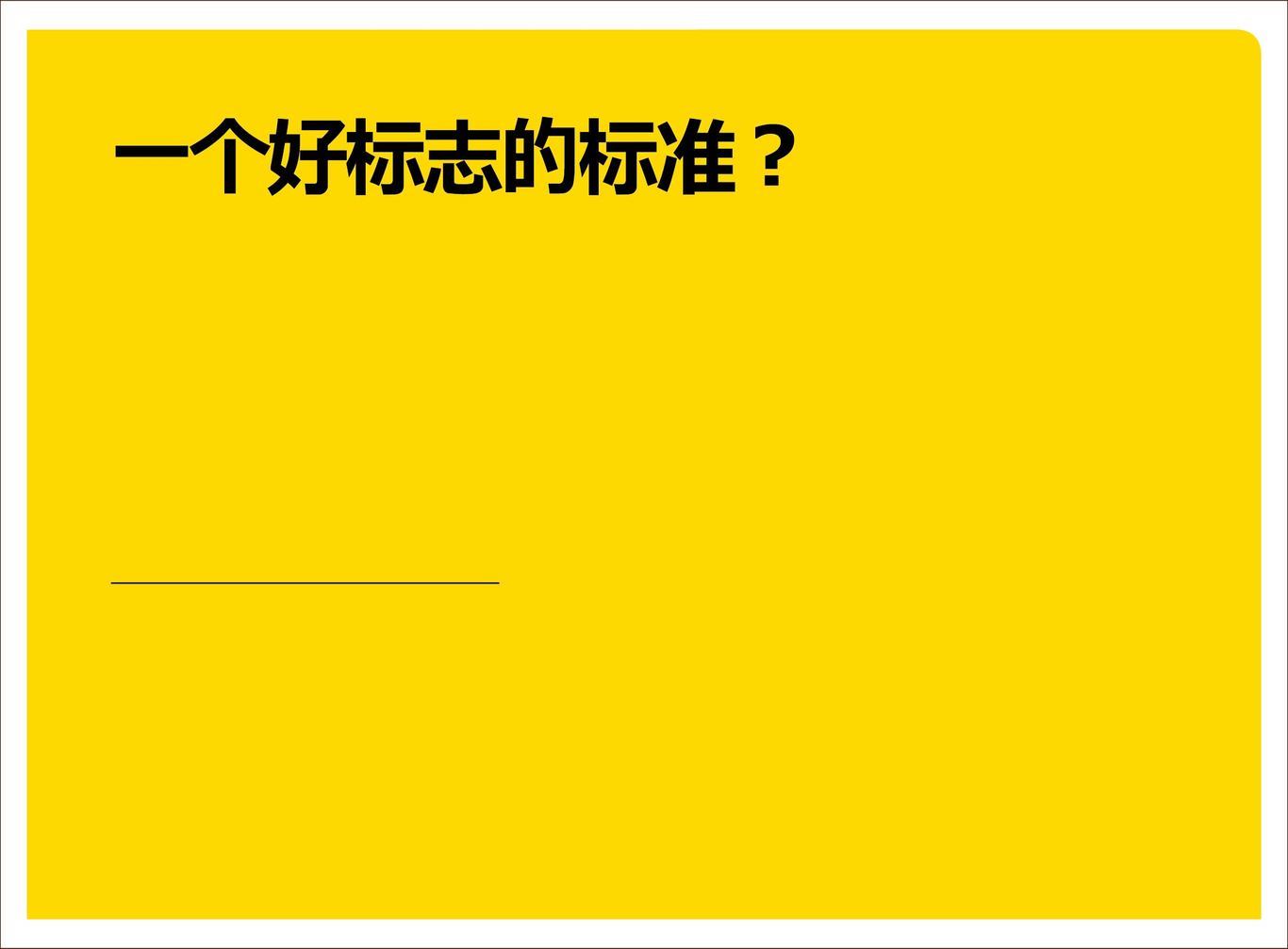 一个好标志的标准？